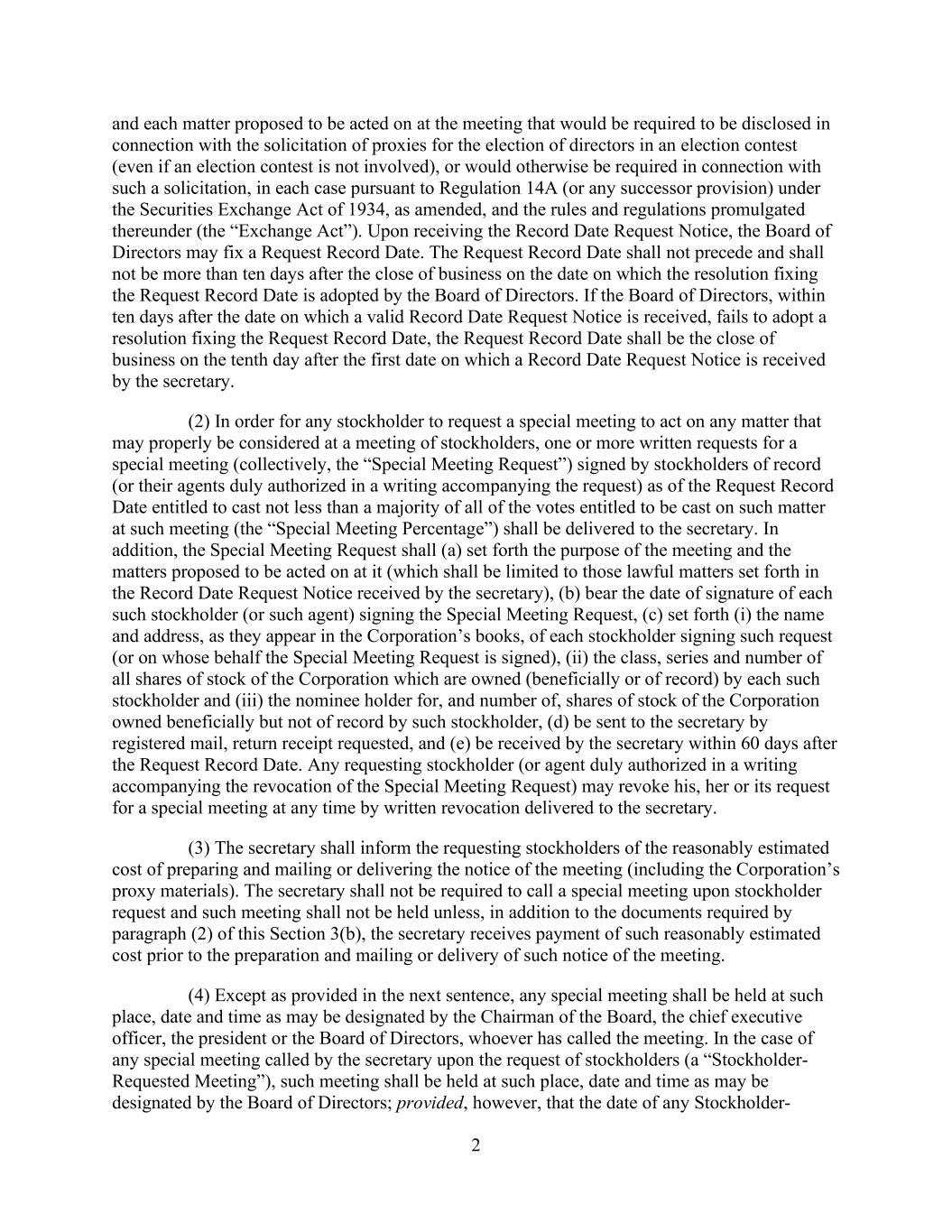 and each matter proposed to be acted on at the meeting that would be required to be disclosed in connection with the solicitation of proxies for the election of directors in an election contest (even if an election contest is not involved), or would otherwise be required in connection with such a solicitation, in each case pursuant to Regulation 14A (or any successor provision) under the Securities Exchange Act of 1934, as amended, and the rules and regulations promulgated thereunder (the “Exchange Act”). Upon receiving the Record Date Request Notice, the Board of Directors may fix a Request Record Date. The Request Record Date shall not precede and shall not be more than ten days after the close of business on the date on which the resolution fixing the Request Record Date is adopted by the Board of Directors. If the Board of Directors, within ten days after the date on which a valid Record Date Request Notice is received, fails to adopt a resolution fixing the Request Record Date, the Request Record Date shall be the close of business on the tenth day after the first date on which a Record Date Request Notice is received by the secretary.

(2) In order for any stockholder to request a special meeting to act on any matter that may properly be considered at a meeting of stockholders, one or more written requests for a special meeting (collectively, the “Special Meeting Request”) signed by stockholders of record (or their agents duly authorized in a writing accompanying the request) as of the Request Record Date entitled to cast not less than a majority of all of the votes entitled to be cast on such matter at such meeting (the “Special Meeting Percentage”) shall be delivered to the secretary. In addition, the Special Meeting Request shall (a) set forth the purpose of the meeting and the matters proposed to be acted on at it (which shall be limited to those lawful matters set forth in the Record Date Request Notice received by the secretary), (b) bear the date of signature of each such stockholder (or such agent) signing the Special Meeting Request, (c) set forth (i) the name and address, as they appear in the Corporation’s books, of each stockholder signing such request (or on whose behalf the Special Meeting Request is signed), (ii) the class, series and number of all shares of stock of the Corporation which are owned (beneficially or of record) by each such stockholder and (iii) the nominee holder for, and number of, shares of stock of the Corporation owned beneficially but not of record by such stockholder, (d) be sent to the secretary by registered mail, return receipt requested, and (e) be received by the secretary within 60 days after the Request Record Date. Any requesting stockholder (or agent duly authorized in a writing accompanying the revocation of the Special Meeting Request) may revoke his, her or its request for a special meeting at any time by written revocation delivered to the secretary.

(3) The secretary shall inform the requesting stockholders of the reasonably estimated cost of preparing and mailing or delivering the notice of the meeting (including the Corporation’s proxy materials). The secretary shall not be required to call a special meeting upon stockholder request and such meeting shall not be held unless, in addition to the documents required by paragraph (2) of this Section 3(b), the secretary receives payment of such reasonably estimated cost prior to the preparation and mailing or delivery of such notice of the meeting.

(4) Except as provided in the next sentence, any special meeting shall be held at such place, date and time as may be designated by the Chairman of the Board, the chief executive officer, the president or the Board of Directors, whoever has called the meeting. In the case of any special meeting called by the secretary upon the request of stockholders (a “Stockholder-Requested Meeting”), such meeting shall be held at such place, date and time as may be designated by the Board of Directors; provided, however, that the date of any Stockholder-

2